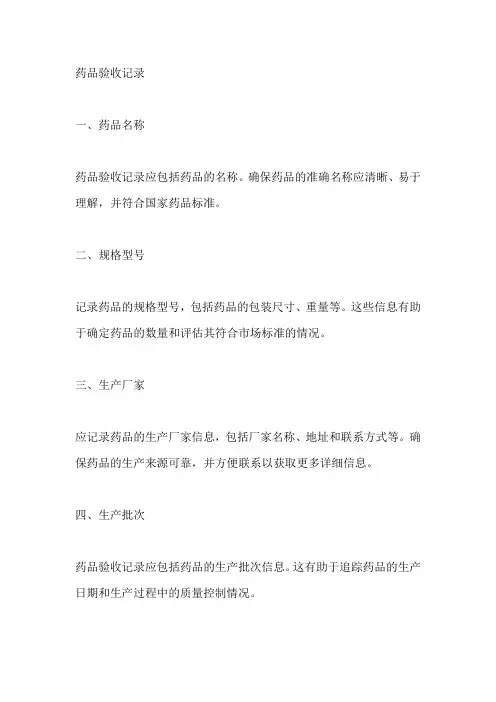 药品验收记录

一、药品名称

药品验收记录应包括药品的名称。确保药品的准确名称应清晰、易于理解，并符合国家药品标准。

二、规格型号

记录药品的规格型号，包括药品的包装尺寸、重量等。这些信息有助于确定药品的数量和评估其符合市场标准的情况。

三、生产厂家

应记录药品的生产厂家信息，包括厂家名称、地址和联系方式等。确保药品的生产来源可靠，并方便联系以获取更多详细信息。

四、生产批次

药品验收记录应包括药品的生产批次信息。这有助于追踪药品的生产日期和生产过程中的质量控制情况。